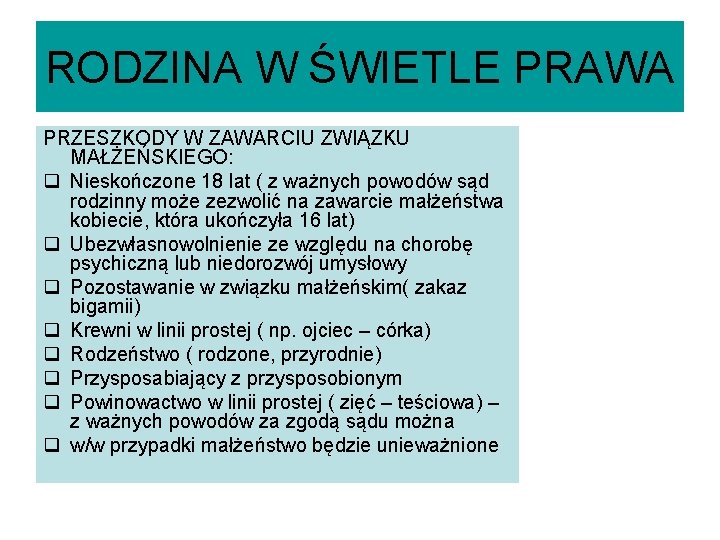 RODZINA W ŚWIETLE PRAWA

PRZESZKODY W ZAWARCIU ZWIĄZKU MAŁŻEŃSKIEGO:

❑ Nieskończone 18 lat ( z ważnych powodów sąd rodzinny może zezwolić na zawarcie małżeństwa kobiecie, która ukończyła 16 lat)

❑ Ubezwłasnowolnienie ze względu na chorobę psychiczną lub niedorozwój umysłowy

❑ Pozostawanie w związku małżeńskim( zakaz bigamii)

❑ Krewni w linii prostej ( np. ojciec – córka)

❑ Rodzeństwo ( rodzone, przyrodnie)

❑ Przysposabiający z przysposobionym

❑ Powinowactwo w linii prostej ( zięć – teściowa) – z ważnych powodów za zgodą sądu można

❑ w/w przypadki małżeństwo będzie unieważnione